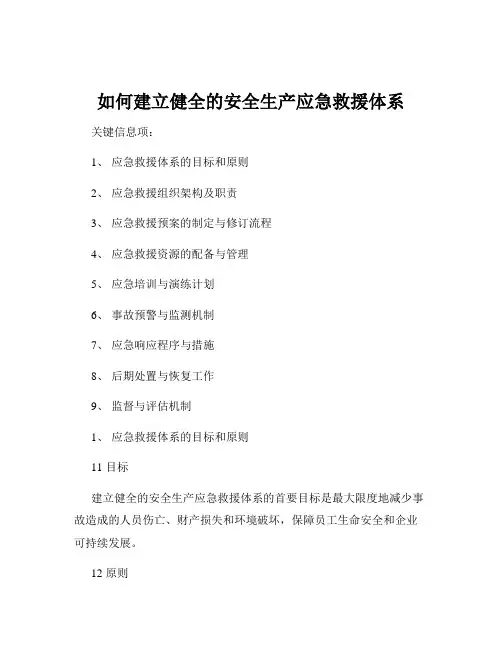 如何建立健全的安全生产应急救援体系

关键信息项：

1、 应急救援体系的目标和原则

2、 应急救援组织架构及职责

3、 应急救援预案的制定与修订流程

4、 应急救援资源的配备与管理

5、 应急培训与演练计划

6、 事故预警与监测机制

7、 应急响应程序与措施

8、 后期处置与恢复工作

9、 监督与评估机制

1、 应急救援体系的目标和原则

11 目标

建立健全的安全生产应急救援体系的首要目标是最大限度地减少事故造成的人员伤亡、财产损失和环境破坏，保障员工生命安全和企业可持续发展。

12 原则